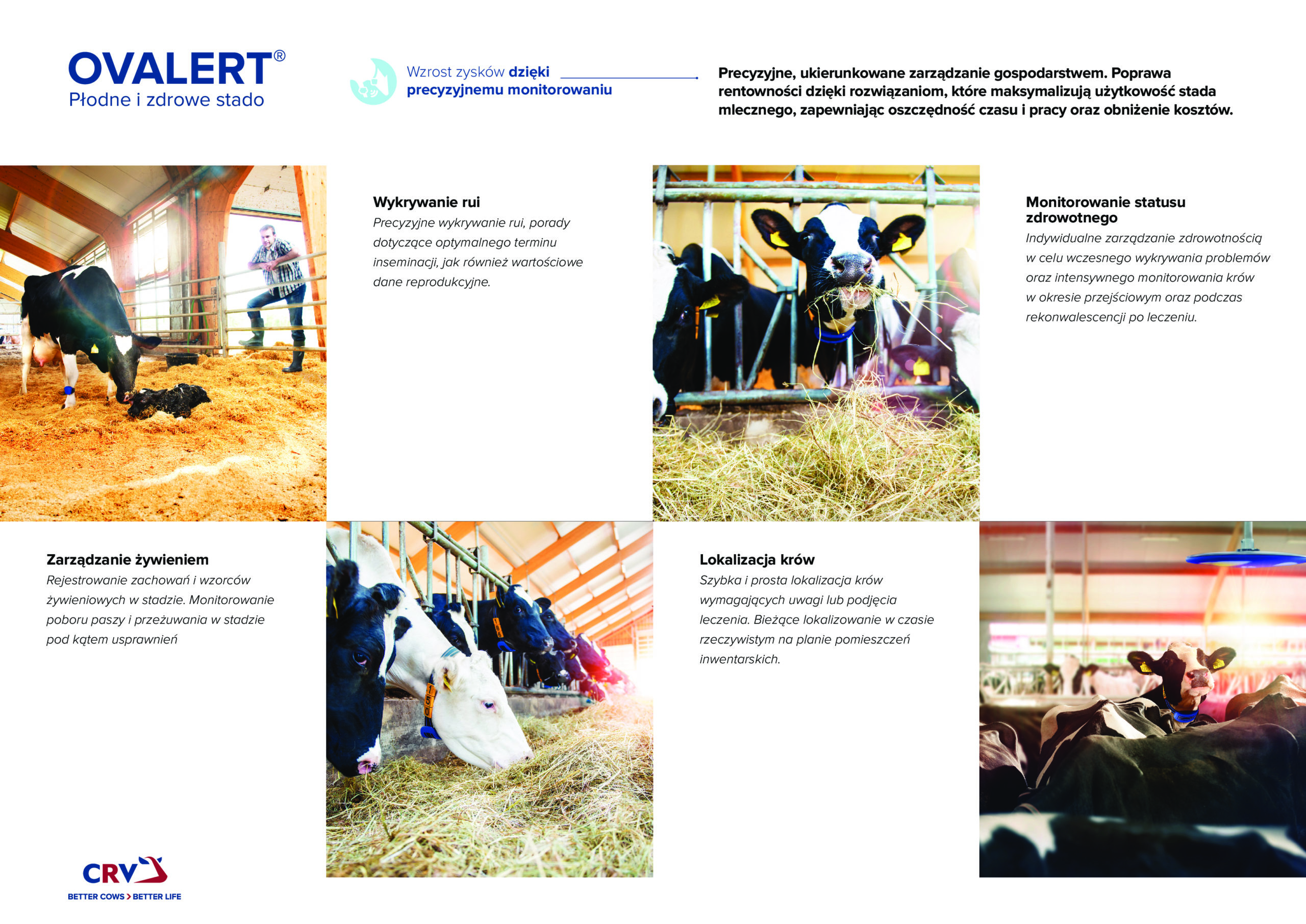 OVALERT®
Płodne i zdrowe stado

Wzrost zysków dzięki precyzyjnemu monitorowaniu

Precyzyjne, ukierunkowane zarządzanie gospodarstwem. Poprawa rentowności dzięki rozwiązaniom, które maksymalizują użytkowość stada mlecznego, zapewniając oszczędność czasu i pracy oraz obniżenie kosztów.

Wykrywanie rui
Precyzyjne wykrywanie rui, porady dotyczące optymalnego terminu inseminacji, jak również wartościowe dane reprodukcyjne.

Monitorowanie statusu zdrowotnego
Indywidualne zarządzanie zdrowotnością w celu wczesnego wykrywania problemów oraz intensywnego monitorowania krów w okresie przejściowym oraz podczas rekonwalescencji po leczeniu.

Zarządzanie żywieniem
Rejestrowanie zachowań i wzorców żywieniowych w stadzie. Monitorowanie poboru paszy i przeżuwania w stadzie pod kątem usprawnień

Lokalizacja krów
Szybka i prosta lokalizacja krów wymagających uwagi lub podjęcia leczenia. Bieżące lokalizowanie w czasie rzeczywistym na planie pomieszczeń inwentarskich.

CRV
BETTER COWS > BETTER LIFE